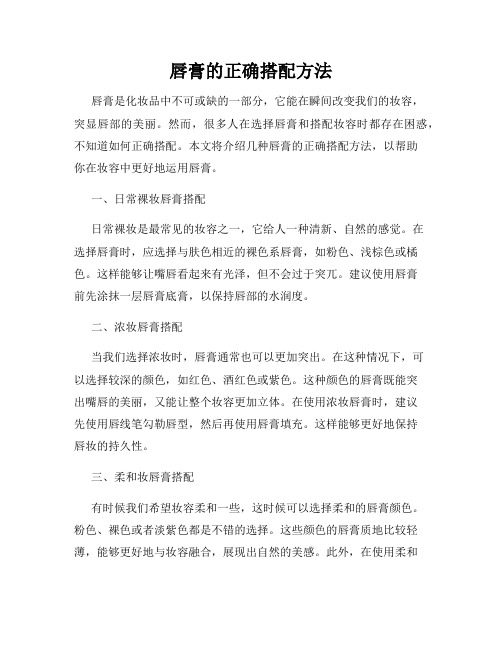 唇膏的正确搭配方法

唇膏是化妆品中不可或缺的一部分，它能在瞬间改变我们的妆容，突显唇部的美丽。然而，很多人在选择唇膏和搭配妆容时都存在困惑，不知道如何正确搭配。本文将介绍几种唇膏的正确搭配方法，以帮助你在妆容中更好地运用唇膏。

一、日常裸妆唇膏搭配

日常裸妆是最常见的妆容之一，它给人一种清新、自然的感觉。在选择唇膏时，应选择与肤色相近的裸色系唇膏，如粉色、浅棕色或橘色。这样能够让嘴唇看起来有光泽，但不会过于突兀。建议使用唇膏前先涂抹一层唇膏底膏，以保持唇部的水润度。

二、浓妆唇膏搭配

当我们选择浓妆时，唇膏通常也可以更加突出。在这种情况下，可以选择较深的颜色，如红色、酒红色或紫色。这种颜色的唇膏既能突出嘴唇的美丽，又能让整个妆容更加立体。在使用浓妆唇膏时，建议先使用唇线笔勾勒唇型，然后再使用唇膏填充。这样能够更好地保持唇妆的持久性。

三、柔和妆唇膏搭配

有时候我们希望妆容柔和一些，这时候可以选择柔和的唇膏颜色。粉色、裸色或者淡紫色都是不错的选择。这些颜色的唇膏质地比较轻薄，能够更好地与妆容融合，展现出自然的美感。此外，在使用柔和